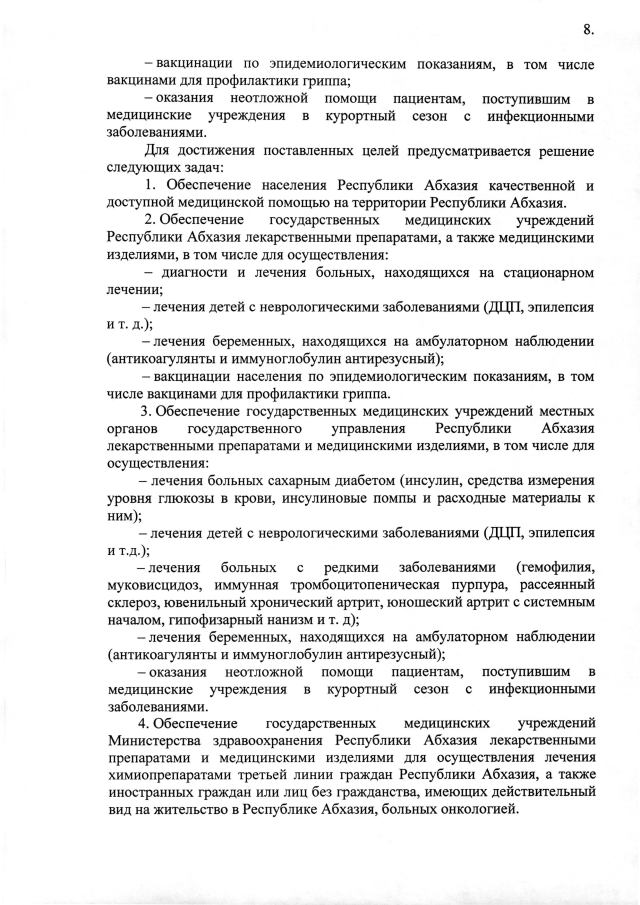 8.

– вакцинации по эпидемиологическим показаниям, в том числе вакцинами для профилактики гриппа;

– оказания неотложной помощи пациентам, поступившим в медицинские учреждения в курортный сезон с инфекционными заболеваниями.

Для достижения поставленных целей предусматривается решение следующих задач:

1. Обеспечение населения Республики Абхазия качественной и доступной медицинской помощью на территории Республики Абхазия.

2. Обеспечение государственных медицинских учреждений Республики Абхазия лекарственными препаратами, а также медицинскими изделиями, в том числе для осуществления:

– диагности и лечения больных, находящихся на стационарном лечении;

– лечения детей с неврологическими заболеваниями (ДЦП, эпилепсия и т. д.);

– лечения беременных, находящихся на амбулаторном наблюдении (антикоагулянты и иммуноглобулин антирезусный);

– вакцинации населения по эпидемиологическим показаниям, в том числе вакцинами для профилактики гриппа.

3. Обеспечение государственных медицинских учреждений местных органов государственного управления Республики Абхазия лекарственными препаратами и медицинскими изделиями, в том числе для осуществления:

– лечения больных сахарным диабетом (инсулин, средства измерения уровня глюкозы в крови, инсулиновые помпы и расходные материалы к ним);

– лечения детей с неврологическими заболеваниями (ДЦП, эпилепсия и т.д.);

– лечения больных с редкими заболеваниями (гемофилия, муковисцидоз, иммунная тромбоцитопеническая пурпура, рассеянный склероз, ювенильный хронический артрит, юношеский артрит с системным началом, гипофизарный нанизм и т. д);

– лечения беременных, находящихся на амбулаторном наблюдении (антикоагулянты и иммуноглобулин антирезусный);

– оказания неотложной помощи пациентам, поступившим в медицинские учреждения в курортный сезон с инфекционными заболеваниями.

4. Обеспечение государственных медицинских учреждений Министерства здравоохранения Республики Абхазия лекарственными препаратами и медицинскими изделиями для осуществления лечения химиопрепаратами третьей линии граждан Республики Абхазия, а также иностранных граждан или лиц без гражданства, имеющих действительный вид на жительство в Республике Абхазия, больных онкологией.